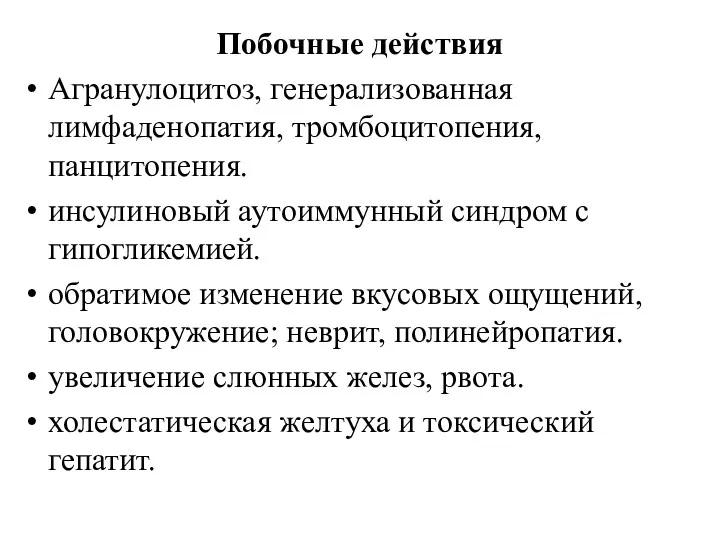 Побочные действия

• Агранулоцитоз, генерализованная лимфаденопатия, тромбоцитопения, панцитопения.

• инсулиновый аутоиммунный синдром с гипогликемией.

• обратимое изменение вкусовых ощущений, головокружение; неврит, полинейропатия.

• увеличение слюнных желез, рвота.

• холестатическая желтуха и токсический гепатит.